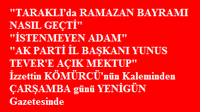 "TARAKLI'da RAMAZAN BAYRAMI NASIL GEÇTİ"
"İSTENMEYEN ADAM"
"AK PARTİ İL BAŞKANI YUNUS TEVER'E AÇIK MEKTUP"
İzzettin KÖMÜRCÜ'nün Kaleminden ÇARŞAMBA günü YENİGÜN Gazetesinde